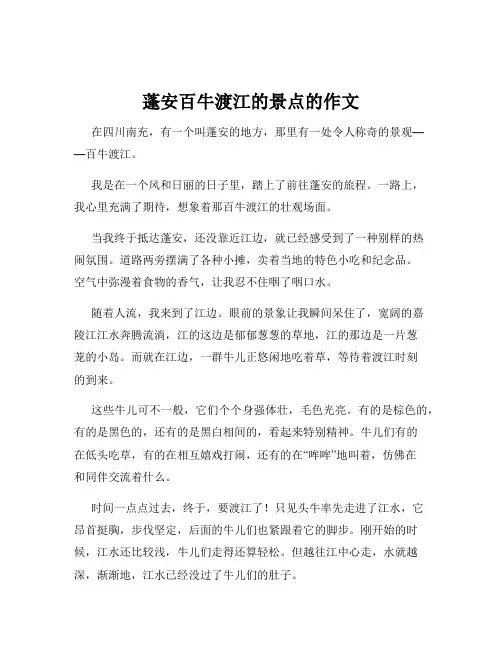 蓬安百牛渡江的景点的作文

在四川南充，有一个叫蓬安的地方，那里有一处令人称奇的景观——百牛渡江。

我是在一个风和日丽的日子里，踏上了前往蓬安的旅程。一路上，我心里充满了期待，想象着那百牛渡江的壮观场面。

当我终于抵达蓬安，还没靠近江边，就已经感受到了一种别样的热闹氛围。道路两旁摆满了各种小摊，卖着当地的特色小吃和纪念品。空气中弥漫着食物的香气，让我忍不住咽了咽口水。

随着人流，我来到了江边。眼前的景象让我瞬间呆住了，宽阔的嘉陵江江水奔腾流淌，江的这边是郁郁葱葱的草地，江的那边是一片葱茏的小岛。而就在江边，一群牛儿正悠闲地吃着草，等待着渡江时刻的到来。

这些牛儿可不一般，它们个个身强体壮，毛色光亮。有的是棕色的，有的是黑色的，还有的是黑白相间的，看起来特别精神。牛儿们有的在低头吃草，有的在相互嬉戏打闹，还有的在“哞哞”地叫着，仿佛在和同伴交流着什么。

时间一点点过去，终于，要渡江了！只见头牛率先走进了江水，它昂首挺胸，步伐坚定，后面的牛儿们也紧跟着它的脚步。刚开始的时候，江水还比较浅，牛儿们走得还算轻松。但越往江中心走，水就越深，渐渐地，江水已经没过了牛儿们的肚子。